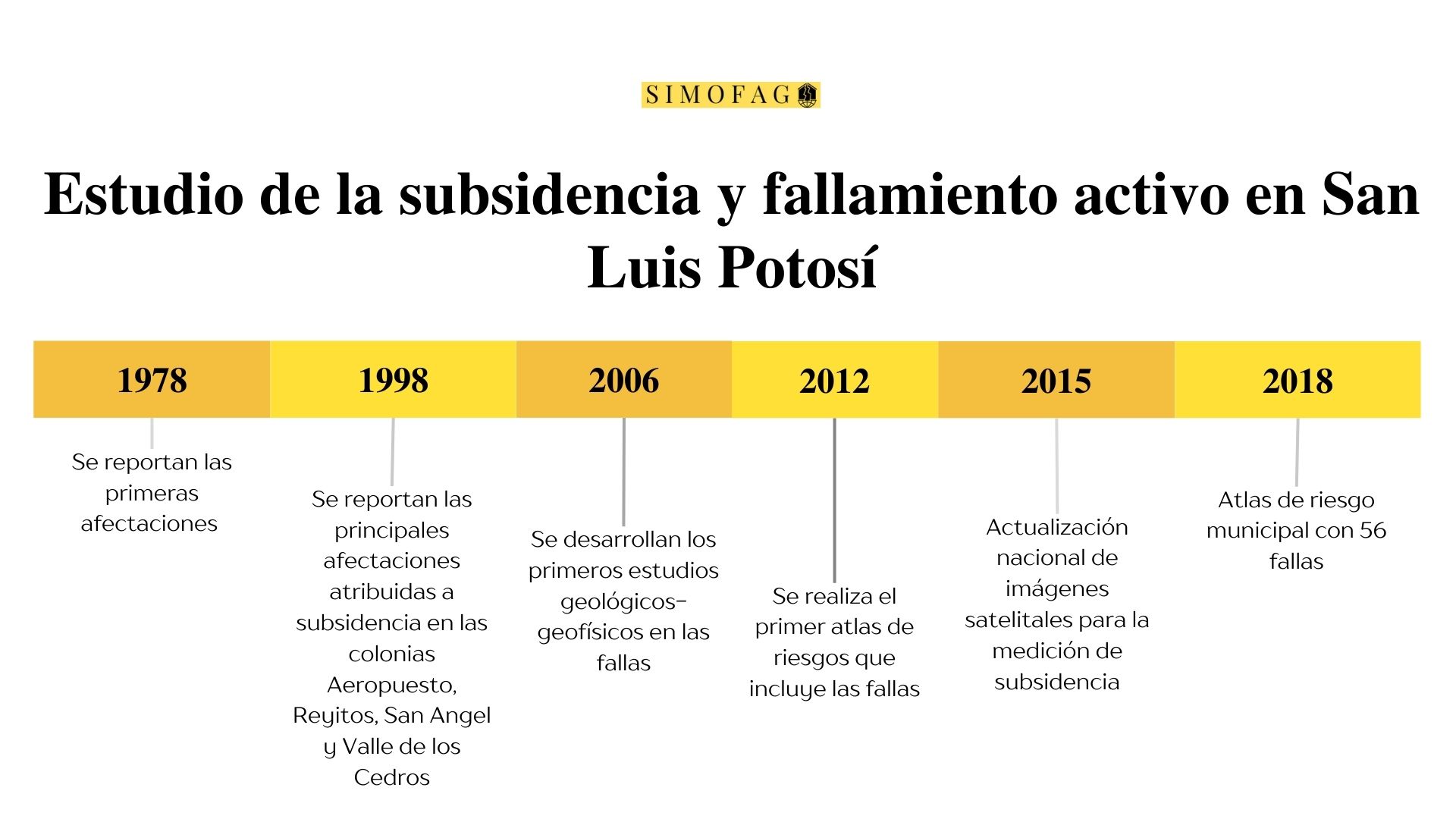 SIMOFAG

Estudio de la subsidencia y fallamiento activo en San Luis Potosí

1978

Se reportan las primeras afectaciones

1998

Se reportan las principales afectaciones atribuidas a subsidencia en las colonias Aeropuesto, Reyitos, San Angel y Valle de los Cedros

2006

Se desarrollan los primeros estudios geológicos-geofísicos en las fallas

2012

Se realiza el primer atlas de riesgos que incluye las fallas

2015

Actualización nacional de imágenes satelitales para la medición de subsidencia

2018

Atlas de riesgo municipal con 56 fallas